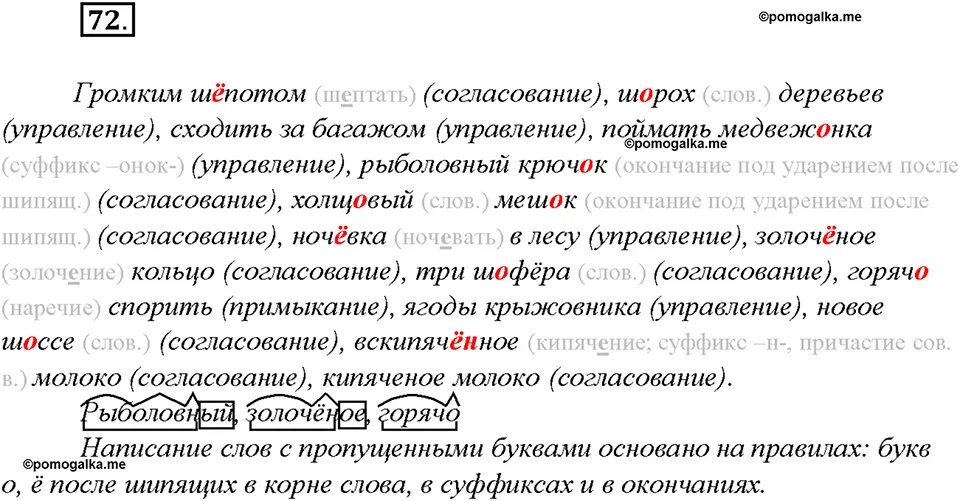 72.

©pomogalka.me

Громким шёпотом (шептать) (согласование), шорох (слов.) деревьев (управление), сходить за багажом (управление), поймать медвежонка (суффикс –онок-) (управление), рыболовный крючок (окончание под ударением после шипящ.) (согласование), холщовый (слов.) мешок (окончание под ударением после шипящ.) (согласование), ночёвка (ночевать) в лесу (управление), золочёное (золочение) кольцо (согласование), три шофёра (слов.) (согласование), горячо (наречие) спорить (примыкание), ягоды крыжовника (управление), новое шоссе (слов.) (согласование), вскипячённое (кипячение; суффикс –н-, причастие сов. в.) молоко (согласование), кипяченое молоко (согласование).

©pomogalka.me

Рыболовный, золочёное, горячо

Написание слов с пропущенными буквами основано на правилах: букв о, ё после шипящих в корне слова, в суффиксах и в окончаниях.

©pomogalka.me